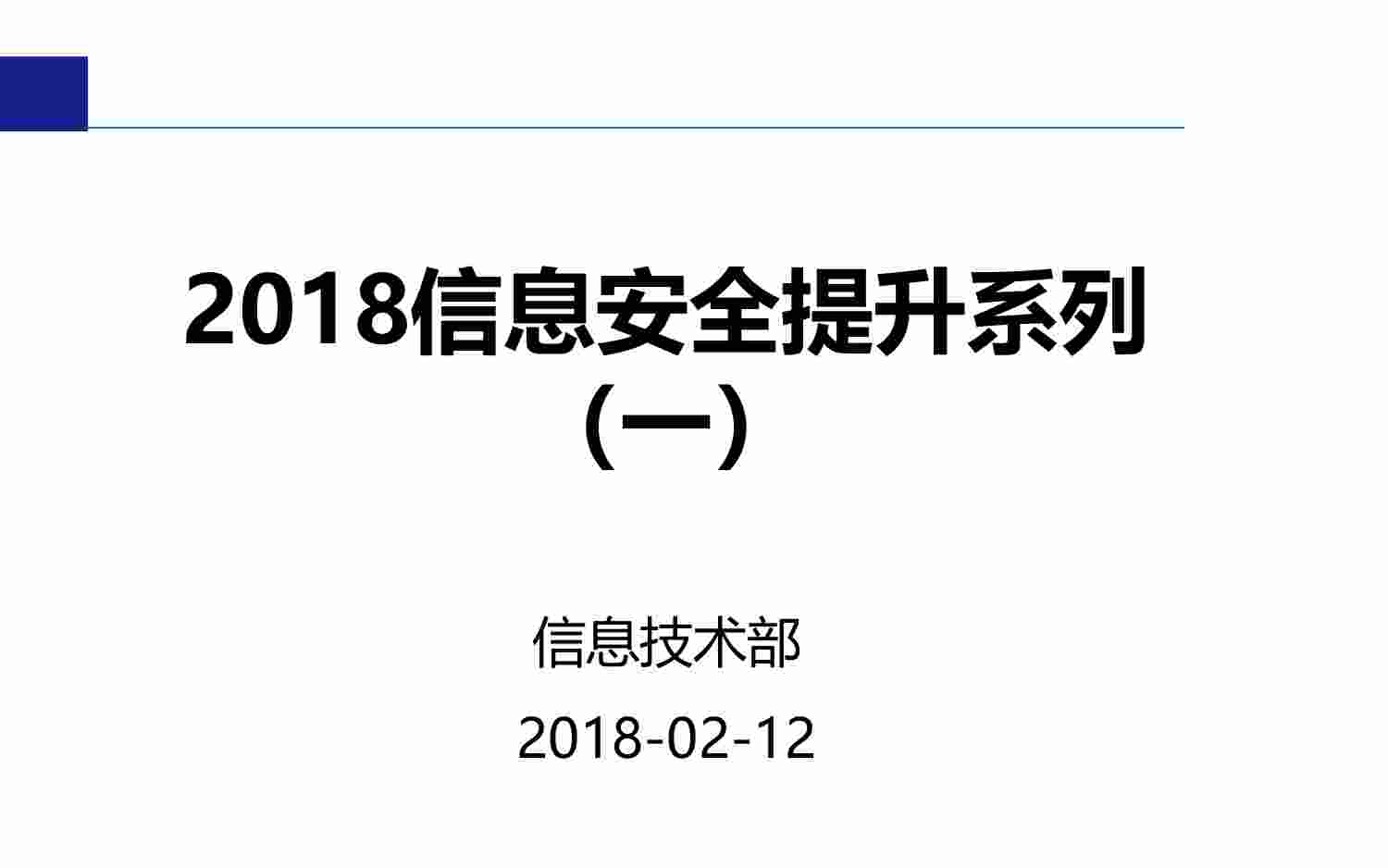 2018信息安全提升系列（一）

信息技术部

2018-02-12